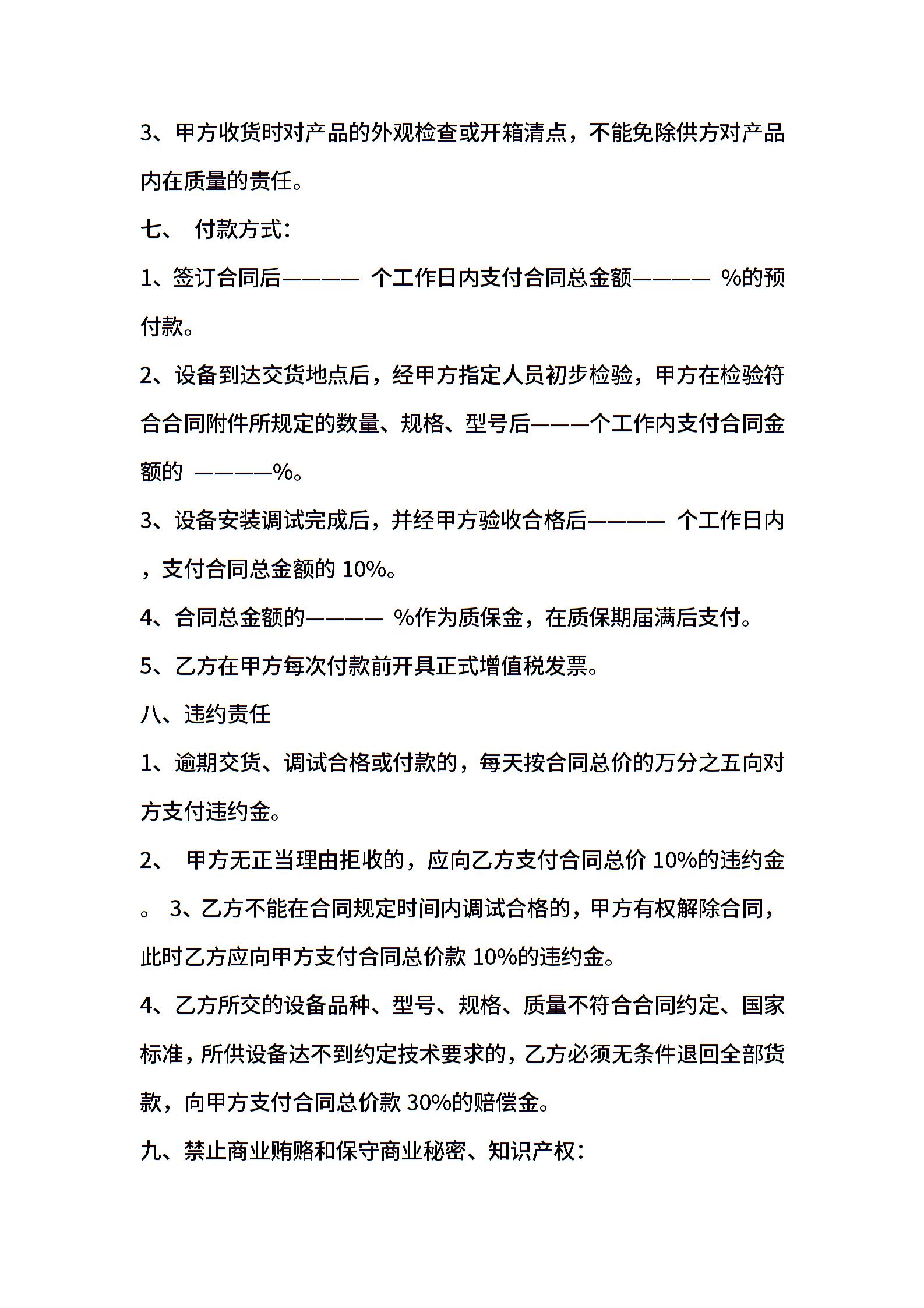 3、甲方收货时对产品的外观检查或开箱清点，不能免除供方对产品内在质量的责任。

七、 付款方式：

1、签订合同后———— 个工作日内支付合同总金额———— %的预付款。

2、设备到达交货地点后，经甲方指定人员初步检验，甲方在检验符合合同附件所规定的数量、规格、型号后———个工作内支付合同金额的 ————%。

3、设备安装调试完成后，并经甲方验收合格后———— 个工作日内，支付合同总金额的 10%。

4、合同总金额的———— %作为质保金，在质保期届满后支付。

5、乙方在甲方每次付款前开具正式增值税发票。

八、违约责任

1、逾期交货、调试合格或付款的，每天按合同总价的万分之五向对方支付违约金。

2、 甲方无正当理由拒收的，应向乙方支付合同总价 10%的违约金。 3、乙方不能在合同规定时间内调试合格的，甲方有权解除合同，此时乙方应向甲方支付合同总价款 10%的违约金。

4、乙方所交的设备品种、型号、规格、质量不符合合同约定、国家标准，所供设备达不到约定技术要求的，乙方必须无条件退回全部货款，向甲方支付合同总价款 30%的赔偿金。

九、禁止商业贿赂和保守商业秘密、知识产权：